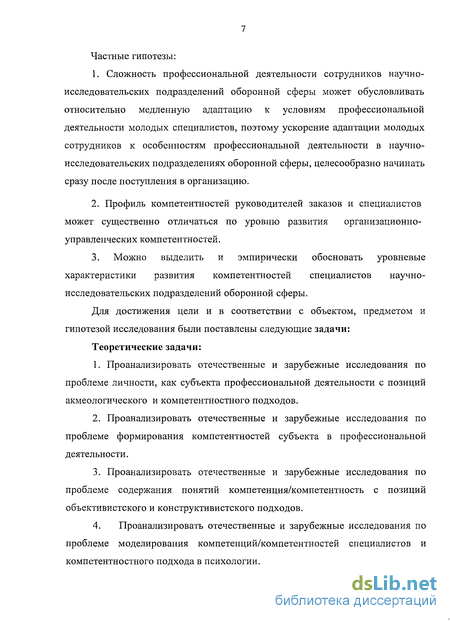 7

Частные гипотезы:

1. Сложность профессиональной деятельности сотрудников научно-исследовательских подразделений оборонной сферы может обусловливать относительно медленную адаптацию к условиям профессиональной деятельности молодых специалистов, поэтому ускорение адаптации молодых сотрудников к особенностям профессиональной деятельности в научно-исследовательских подразделениях оборонной сферы, целесообразно начинать сразу после поступления в организацию.

2. Профиль компетентностей руководителей заказов и специалистов может существенно отличаться по уровню развития организационно-управленческих компетентностей.

3. Можно выделить и эмпирически обосновать уровневые характеристики развития компетентностей специалистов научно-исследовательских подразделений оборонной сферы.

Для достижения цели и в соответствии с объектом, предметом и гипотезой исследования были поставлены следующие задачи:

Теоретические задачи:

1. Проанализировать отечественные и зарубежные исследования по проблеме личности, как субъекта профессиональной деятельности с позиций акмеологического и компетентностного подходов.

2. Проанализировать отечественные и зарубежные исследования по проблеме формирования компетентностей субъекта в профессиональной деятельности.

3. Проанализировать отечественные и зарубежные исследования по проблеме содержания понятий компетенция/компетентность с позиций объективистского и конструктивистского подходов.

4. Проанализировать отечественные и зарубежные исследования по проблеме моделирования компетенций/компетентностей специалистов и компетентностного подхода в психологии.

dsLib.net
библиотека диссертаций